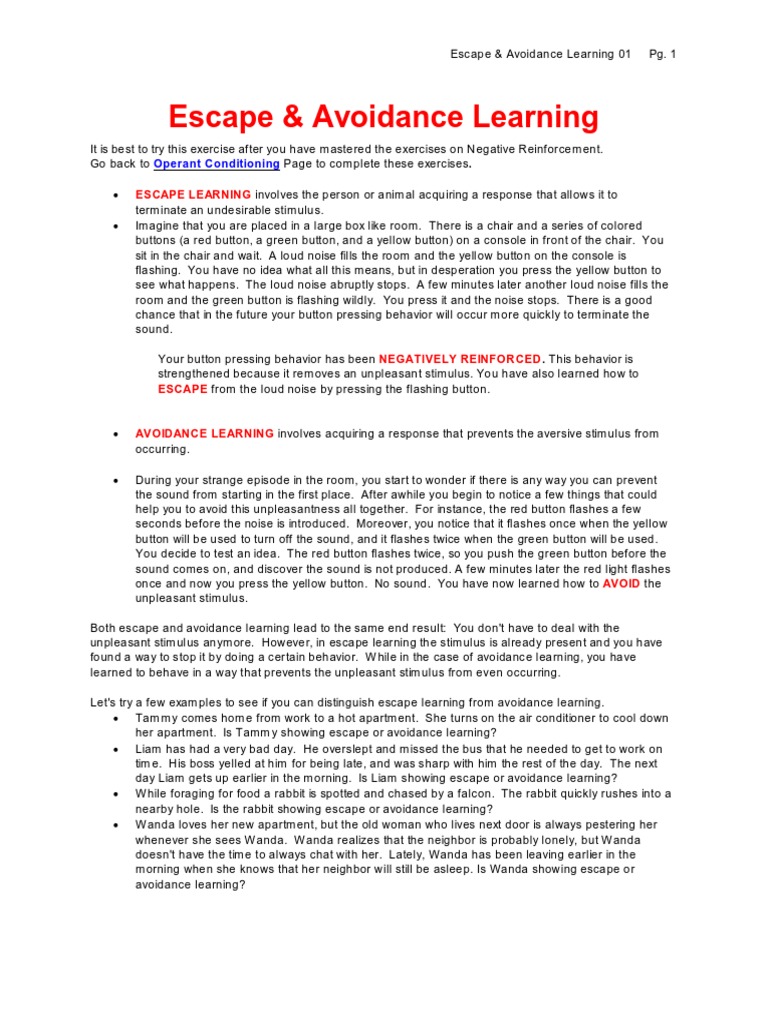 Escape & Avoidance Learning 01 Pg. 1

Escape & Avoidance Learning

It is best to try this exercise after you have mastered the exercises on Negative Reinforcement. Go back to Operant Conditioning Page to complete these exercises.

• ESCAPE LEARNING involves the person or animal acquiring a response that allows it to terminate an undesirable stimulus.
• Imagine that you are placed in a large box like room. There is a chair and a series of colored buttons (a red button, a green button, and a yellow button) on a console in front of the chair. You sit in the chair and wait. A loud noise fills the room and the yellow button on the console is flashing. You have no idea what all this means, but in desperation you press the yellow button to see what happens. The loud noise abruptly stops. A few minutes later another loud noise fills the room and the green button is flashing wildly. You press it and the noise stops. There is a good chance that in the future your button pressing behavior will occur more quickly to terminate the sound.

Your button pressing behavior has been NEGATIVELY REINFORCED. This behavior is strengthened because it removes an unpleasant stimulus. You have also learned how to ESCAPE from the loud noise by pressing the flashing button.

• AVOIDANCE LEARNING involves acquiring a response that prevents the aversive stimulus from occurring.

• During your strange episode in the room, you start to wonder if there is any way you can prevent the sound from starting in the first place. After awhile you begin to notice a few things that could help you to avoid this unpleasantness all together. For instance, the red button flashes a few seconds before the noise is introduced. Moreover, you notice that it flashes once when the yellow button will be used to turn off the sound, and it flashes twice when the green button will be used. You decide to test an idea. The red button flashes twice, so you push the green button before the sound comes on, and discover the sound is not produced. A few minutes later the red light flashes once and now you press the yellow button. No sound. You have now learned how to AVOID the unpleasant stimulus.

Both escape and avoidance learning lead to the same end result: You don't have to deal with the unpleasant stimulus anymore. However, in escape learning the stimulus is already present and you have found a way to stop it by doing a certain behavior. While in the case of avoidance learning, you have learned to behave in a way that prevents the unpleasant stimulus from even occurring.

Let's try a few examples to see if you can distinguish escape learning from avoidance learning.
• Tammy comes home from work to a hot apartment. She turns on the air conditioner to cool down her apartment. Is Tammy showing escape or avoidance learning?
• Liam has had a very bad day. He overslept and missed the bus that he needed to get to work on time. His boss yelled at him for being late, and was sharp with him the rest of the day. The next day Liam gets up earlier in the morning. Is Liam showing escape or avoidance learning?
• While foraging for food a rabbit is spotted and chased by a falcon. The rabbit quickly rushes into a nearby hole. Is the rabbit showing escape or avoidance learning?
• Wanda loves her new apartment, but the old woman who lives next door is always pestering her whenever she sees Wanda. Wanda realizes that the neighbor is probably lonely, but Wanda doesn't have the time to always chat with her. Lately, Wanda has been leaving earlier in the morning when she knows that her neighbor will still be asleep. Is Wanda showing escape or avoidance learning?